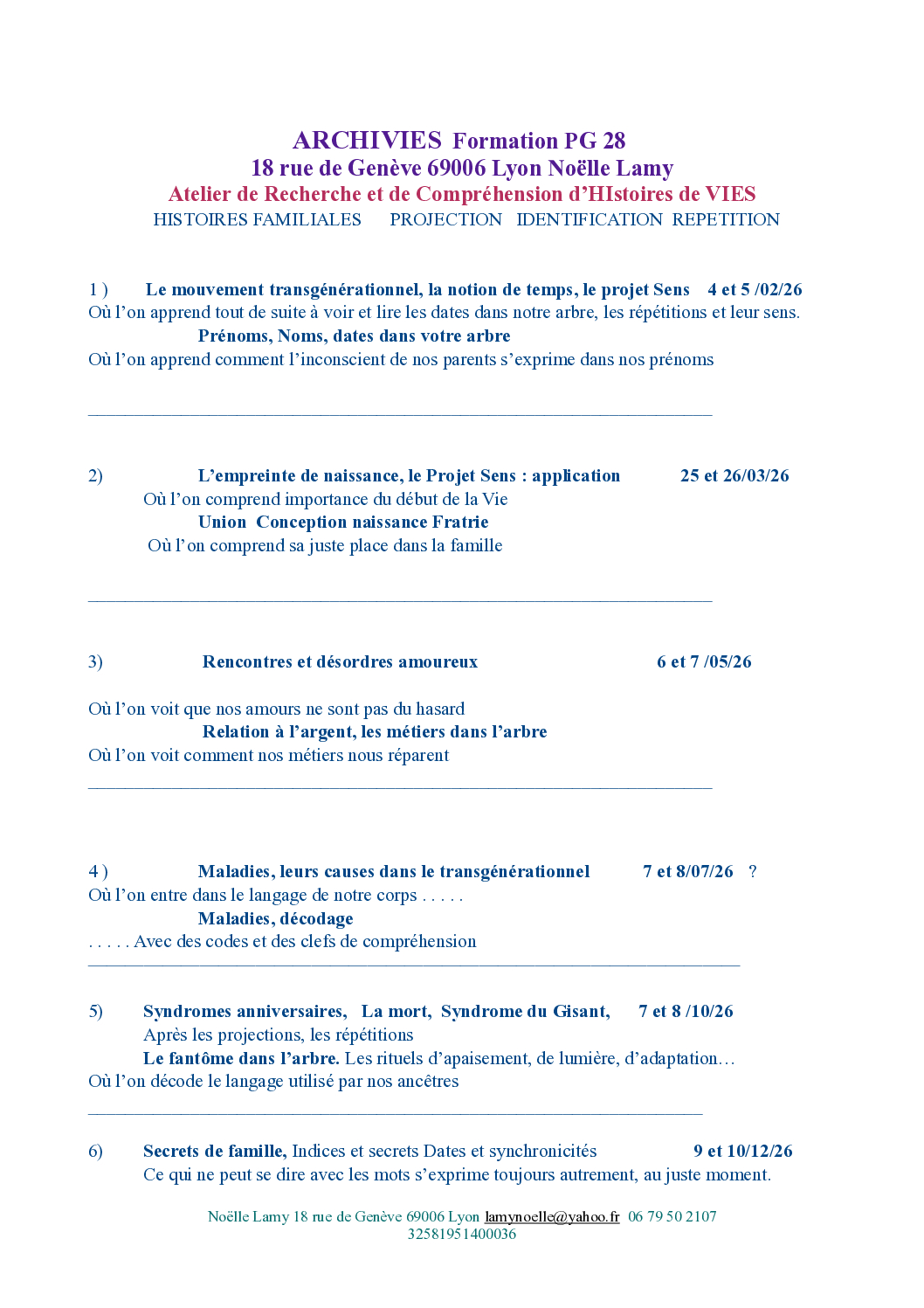 ARCHIVIES Formation PG 28
18 rue de Genève 69006 Lyon Noëlle Lamy
Atelier de Recherche et de Compréhension d'HIstoires de VIES
HISTOIRES FAMILIALES PROJECTION IDENTIFICATION REPETITION

1 ) Le mouvement transgénérationnel, la notion de temps, le projet Sens 4 et 5 /02/26
Où l'on apprend tout de suite à voir et lire les dates dans notre arbre, les répétitions et leur sens.
Prénoms, Noms, dates dans votre arbre
Où l'on apprend comment l'inconscient de nos parents s'exprime dans nos prénoms

2) L'empreinte de naissance, le Projet Sens : application 25 et 26/03/26
Où l'on comprend importance du début de la Vie
Union Conception naissance Fratrie
Où l'on comprend sa juste place dans la famille

3) Rencontres et désordres amoureux 6 et 7 /05/26

Où l'on voit que nos amours ne sont pas du hasard
Relation à l'argent, les métiers dans l'arbre
Où l'on voit comment nos métiers nous réparent

4 ) Maladies, leurs causes dans le transgénérationnel 7 et 8/07/26 ?
Où l'on entre dans le langage de notre corps . . . . .
Maladies, décodage
. . . . . Avec des codes et des clefs de compréhension

5) Syndromes anniversaires, La mort, Syndrome du Gisant, 7 et 8 /10/26
Après les projections, les répétitions
Le fantôme dans l'arbre. Les rituels d'apaisement, de lumière, d'adaptation…
Où l'on décode le langage utilisé par nos ancêtres

6) Secrets de famille, Indices et secrets Dates et synchronicités 9 et 10/12/26
Ce qui ne peut se dire avec les mots s'exprime toujours autrement, au juste moment.

Noëlle Lamy 18 rue de Genève 69006 Lyon lamynoelle@yahoo.fr 06 79 50 2107
32581951400036